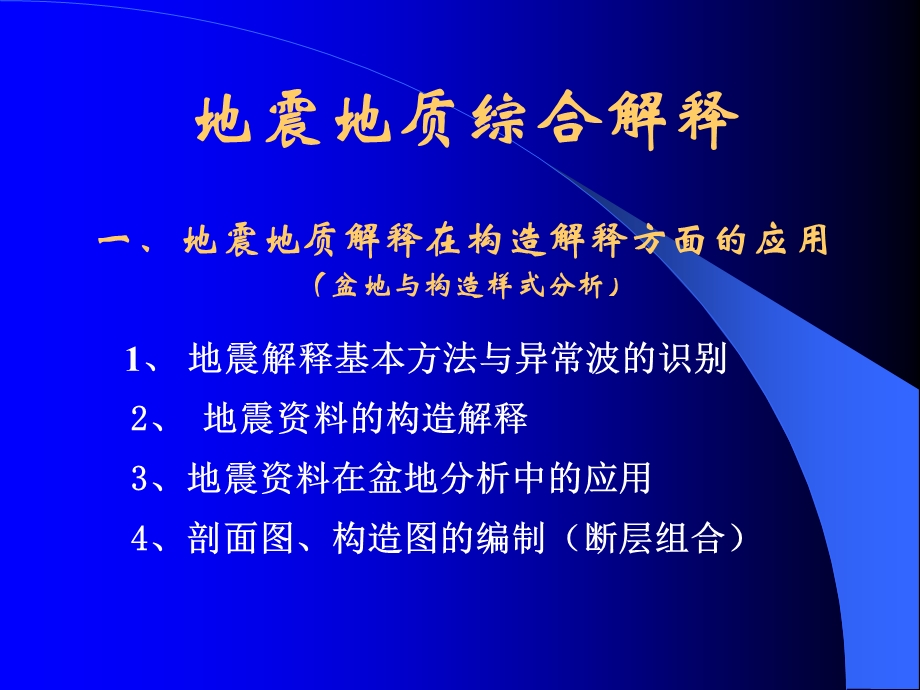 地震地质综合解释

一、地震地质解释在构造解释方面的应用
（盆地与构造样式分析）

1、 地震解释基本方法与异常波的识别
2、 地震资料的构造解释
3、地震资料在盆地分析中的应用
4、剖面图、构造图的编制（断层组合）